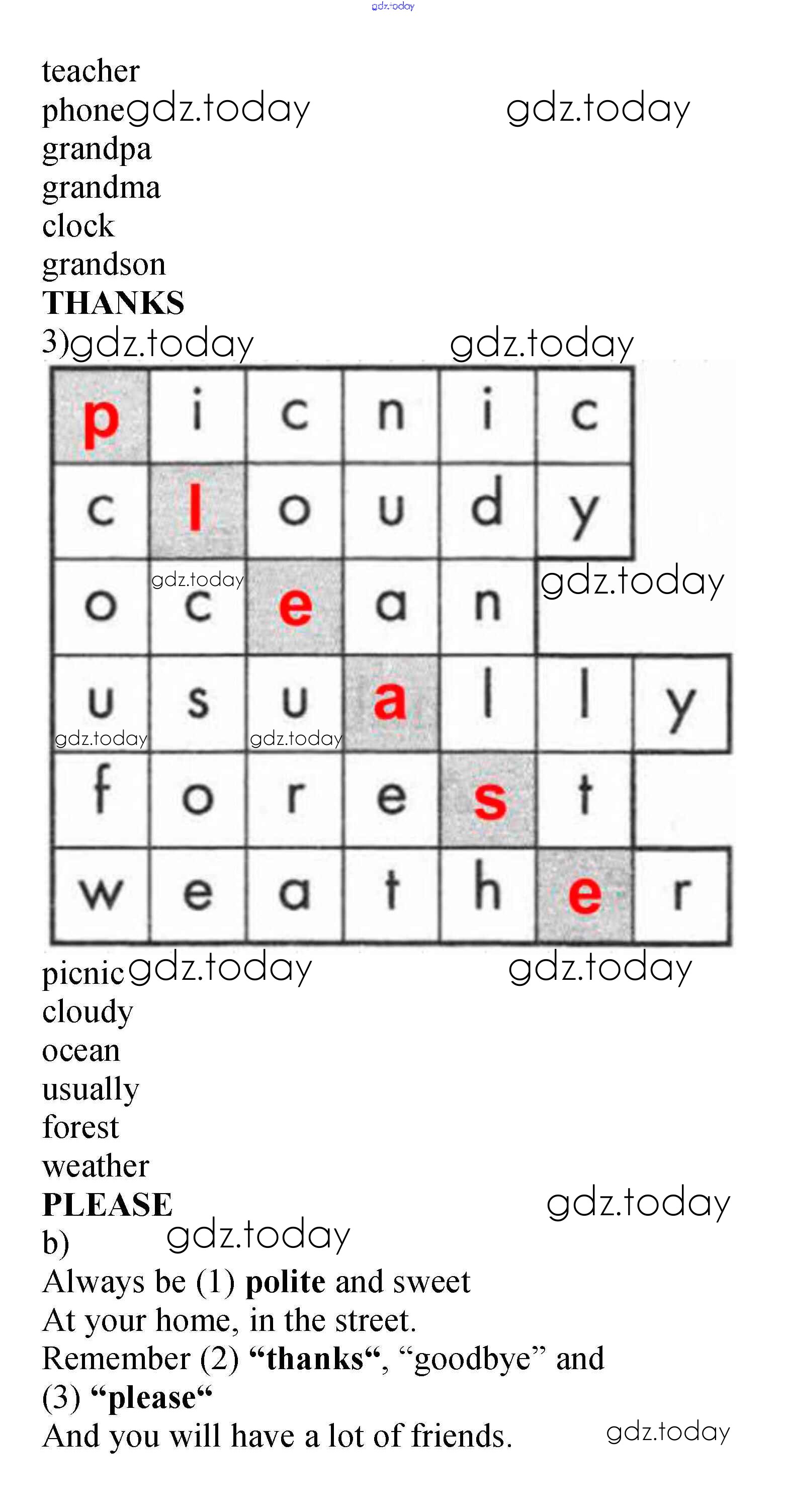 teacher
phone
grandpa
grandma
clock
grandson
THANKS
3)

| p | i | c | n | i | c |  |
|---|---|---|---|---|---|---|
| c | l | o | u | d | y |  |
| o | c | e | a | n |  |  |
| u | s | u | a | l | l | y |
| f | o | r | e | s | t |  |
| w | e | a | t | h | e | r |

picnic
cloudy
ocean
usually
forest
weather
PLEASE
b)
Always be (1) polite and sweet
At your home, in the street.
Remember (2) "thanks", "goodbye" and
(3) "please"
And you will have a lot of friends.

gdz.today